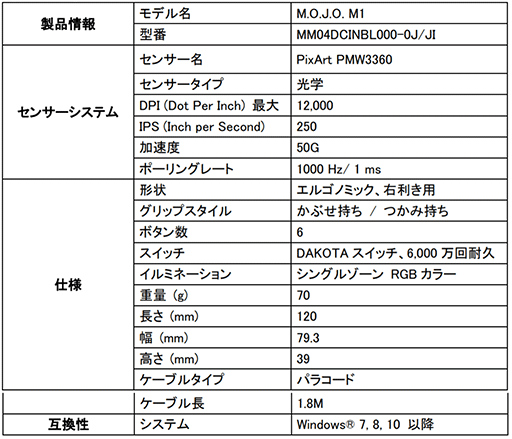 | | | |
|---|---|---|
| 製品情報 | モデル名 | M.O.J.O. M1 |
| | 型番 | MM04DCINBL000-0J/JI |
| センサーシステム | センサー名 | PixArt PMW3360 |
| | センサータイプ | 光学 |
| | DPI (Dot Per Inch) 最大 | 12,000 |
| | IPS (Inch per Second) | 250 |
| | 加速度 | 50G |
| | ポーリングレート | 1000 Hz/ 1 ms |
| 仕様 | 形状 | エルゴノミック、右利き用 |
| | グリップスタイル | かぶせ持ち / つかみ持ち |
| | ボタン数 | 6 |
| | スイッチ | DAKOTA スイッチ、6,000 万回耐久 |
| | イルミネーション | シングルゾーン RGB カラー |
| | 重量 (g) | 70 |
| | 長さ (mm) | 120 |
| | 幅 (mm) | 79.3 |
| | 高さ (mm) | 39 |
| | ケーブルタイプ | パラコード |
| | ケーブル長 | 1.8M |
| 互換性 | システム | Windows® 7, 8, 10 以降 |